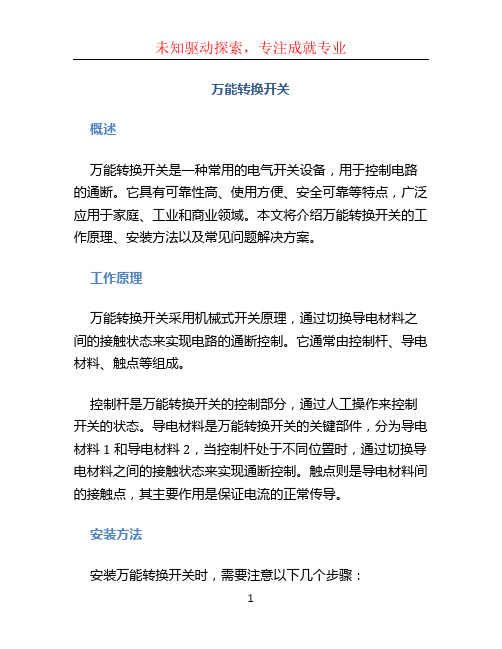 未知驱动探索，专注成就专业

万能转换开关

概述

万能转换开关是一种常用的电气开关设备，用于控制电路的通断。它具有可靠性高、使用方便、安全可靠等特点，广泛应用于家庭、工业和商业领域。本文将介绍万能转换开关的工作原理、安装方法以及常见问题解决方案。

工作原理

万能转换开关采用机械式开关原理，通过切换导电材料之间的接触状态来实现电路的通断控制。它通常由控制杆、导电材料、触点等组成。

控制杆是万能转换开关的控制部分，通过人工操作来控制开关的状态。导电材料是万能转换开关的关键部件，分为导电材料 1 和导电材料 2，当控制杆处于不同位置时，通过切换导电材料之间的接触状态来实现通断控制。触点则是导电材料间的接触点，其主要作用是保证电流的正常传导。

安装方法

安装万能转换开关时，需要注意以下几个步骤：

1